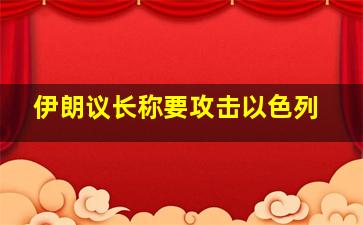 伊朗议长称要攻击以色列